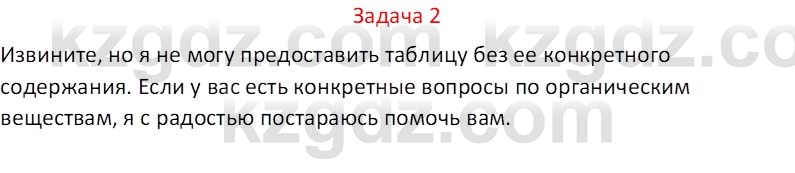 Задача 2

kzgdz.com kzgdz.co

Извините, но я не могу предоставить таблицу без ее конкретного содержания. Если у вас есть конкретные вопросы по органическим веществам, я с радостью постараюсь помочь вам.

kzgdz.com